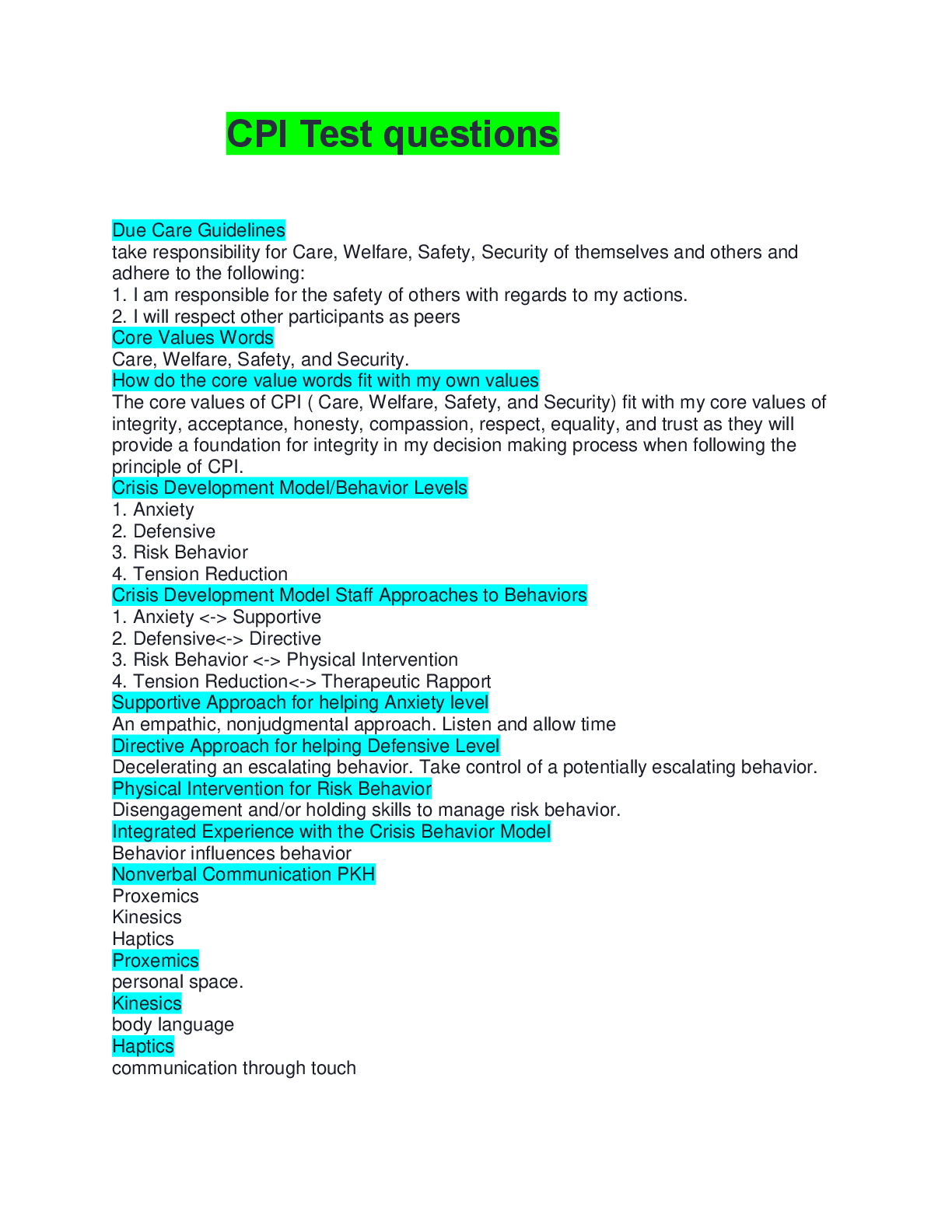 CPI Test questions

Due Care Guidelines
take responsibility for Care, Welfare, Safety, Security of themselves and others and adhere to the following:
1. I am responsible for the safety of others with regards to my actions.
2. I will respect other participants as peers
Core Values Words
Care, Welfare, Safety, and Security.
How do the core value words fit with my own values
The core values of CPI ( Care, Welfare, Safety, and Security) fit with my core values of integrity, acceptance, honesty, compassion, respect, equality, and trust as they will provide a foundation for integrity in my decision making process when following the principle of CPI.
Crisis Development Model/Behavior Levels
1. Anxiety
2. Defensive
3. Risk Behavior
4. Tension Reduction
Crisis Development Model Staff Approaches to Behaviors
1. Anxiety <-> Supportive
2. Defensive<-> Directive
3. Risk Behavior <-> Physical Intervention
4. Tension Reduction<-> Therapeutic Rapport
Supportive Approach for helping Anxiety level
An empathic, nonjudgmental approach. Listen and allow time
Directive Approach for helping Defensive Level
Decelerating an escalating behavior. Take control of a potentially escalating behavior.
Physical Intervention for Risk Behavior
Disengagement and/or holding skills to manage risk behavior.
Integrated Experience with the Crisis Behavior Model
Behavior influences behavior
Nonverbal Communication PKH
Proxemics
Kinesics
Haptics
Proxemics
personal space.
Kinesics
body language
Haptics
communication through touch